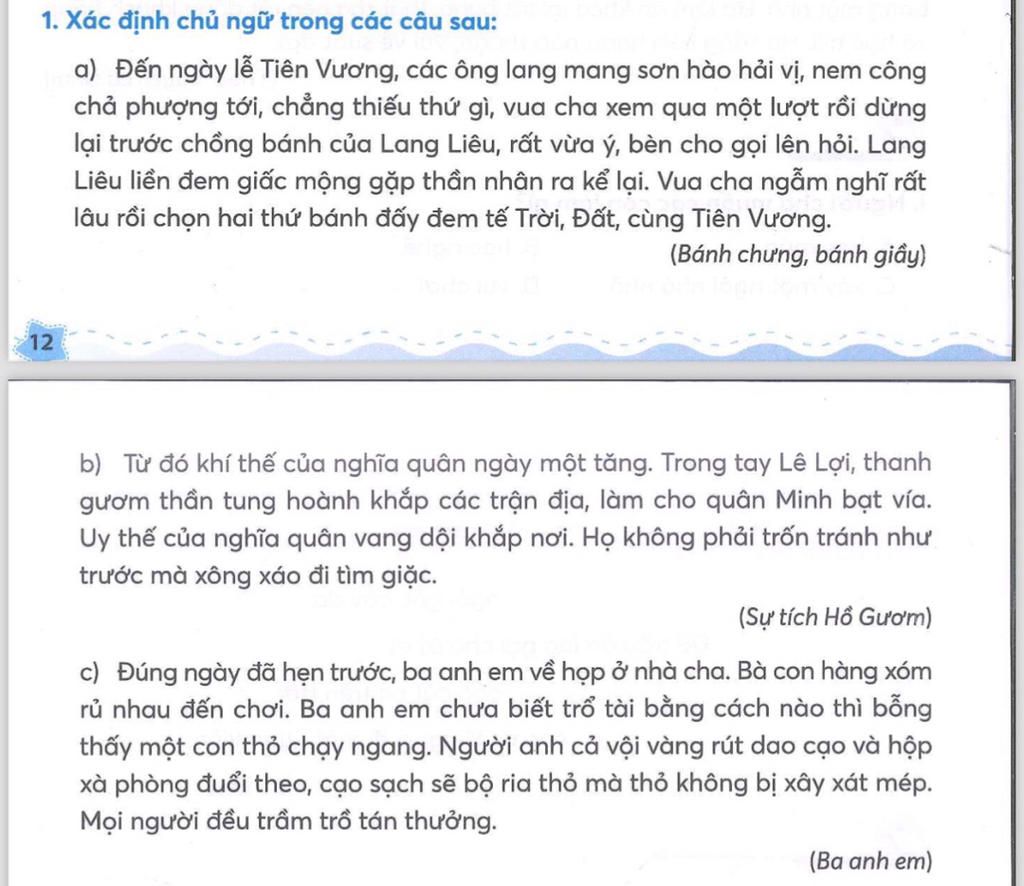 1. Xác định chủ ngữ trong các câu sau:

a) Đến ngày lễ Tiên Vương, các ông lang mang sơn hào hải vị, nem công chả phượng tới, chẳng thiếu thứ gì, vua cha xem qua một lượt rồi dừng lại trước chồng bánh của Lang Liêu, rất vừa ý, bèn cho gọi lên hỏi. Lang Liêu liền đem giấc mộng gặp thần nhân ra kể lại. Vua cha ngẫm nghĩ rất lâu rồi chọn hai thứ bánh đấy đem tế Trời, Đất, cùng Tiên Vương.

(Bánh chưng, bánh giầy)

12

b) Từ đó khí thế của nghĩa quân ngày một tăng. Trong tay Lê Lợi, thanh gươm thần tung hoành khắp các trận địa, làm cho quân Minh bạt vía. Uy thế của nghĩa quân vang dội khắp nơi. Họ không phải trốn tránh như trước mà xông xáo đi tìm giặc.

(Sự tích Hồ Gươm)

c) Đúng ngày đã hẹn trước, ba anh em về họp ở nhà cha. Bà con hàng xóm rủ nhau đến chơi. Ba anh em chưa biết trổ tài bằng cách nào thì bỗng thấy một con thỏ chạy ngang. Người anh cả vội vàng rút dao cạo và hộp xà phòng đuổi theo, cạo sạch sẽ bộ ria thỏ mà thỏ không bị xây xát mép. Mọi người đều trầm trồ tán thưởng.

(Ba anh em)